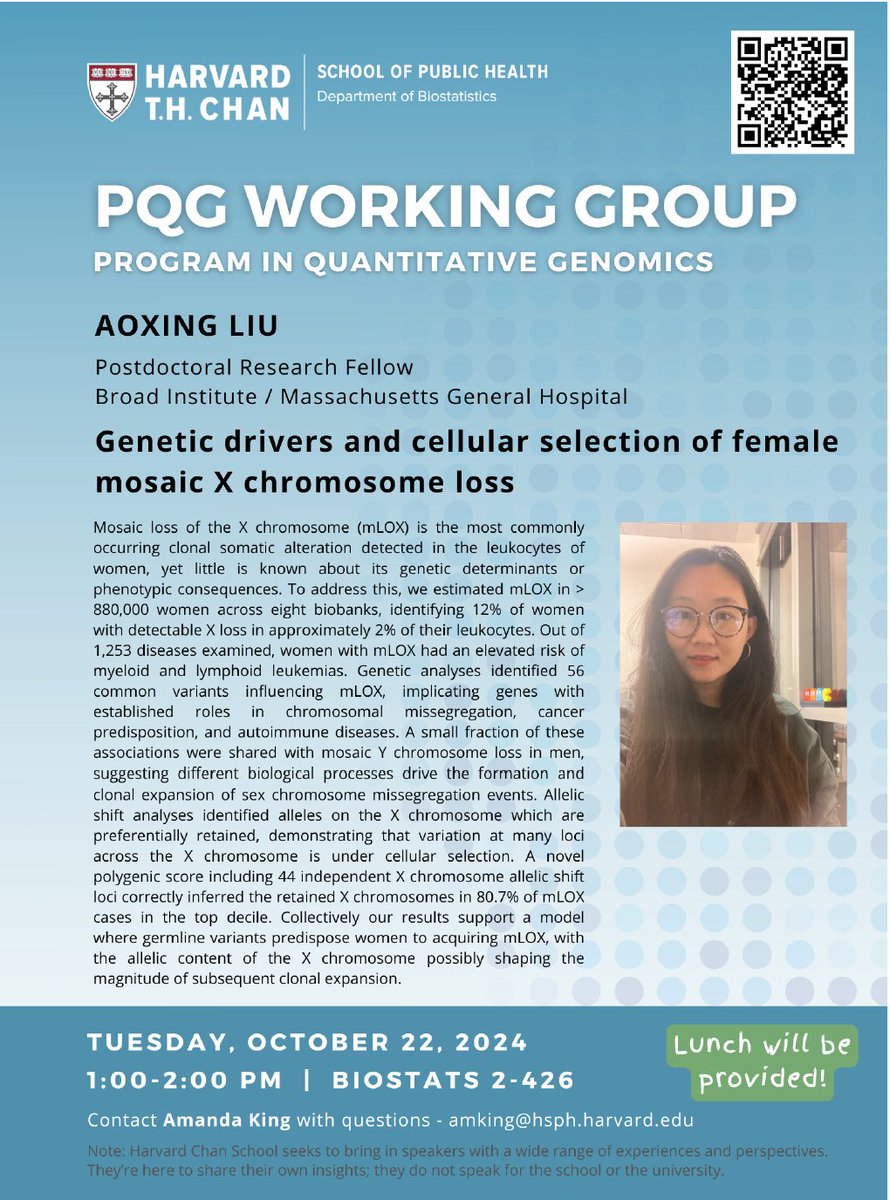 HARVARD
T.H. CHAN

SCHOOL OF PUBLIC HEALTH
Department of Biostatistics

PQG WORKING GROUP

PROGRAM IN QUANTITATIVE GENOMICS

AOXING LIU

Postdoctoral Research Fellow
Broad Institute / Massachusetts General Hospital

Genetic drivers and cellular selection of female mosaic X chromosome loss

Mosaic loss of the X chromosome (mLOX) is the most commonly occurring clonal somatic alteration detected in the leukocytes of women, yet little is known about its genetic determinants or phenotypic consequences. To address this, we estimated mLOX in > 880,000 women across eight biobanks, identifying 12% of women with detectable X loss in approximately 2% of their leukocytes. Out of 1,253 diseases examined, women with mLOX had an elevated risk of myeloid and lymphoid leukemias. Genetic analyses identified 56 common variants influencing mLOX, implicating genes with established roles in chromosomal missegregation, cancer predisposition, and autoimmune diseases. A small fraction of these associations were shared with mosaic Y chromosome loss in men, suggesting different biological processes drive the formation and clonal expansion of sex chromosome missegregation events. Allelic shift analyses identified alleles on the X chromosome which are preferentially retained, demonstrating that variation at many loci across the X chromosome is under cellular selection. A novel polygenic score including 44 independent X chromosome allelic shift loci correctly inferred the retained X chromosomes in 80.7% of mLOX cases in the top decile. Collectively our results support a model where germline variants predispose women to acquiring mLOX, with the allelic content of the X chromosome possibly shaping the magnitude of subsequent clonal expansion.

TUESDAY, OCTOBER 22, 2024
1:00-2:00 PM | BIOSTATS 2-426

Lunch will be provided!

Contact Amanda King with questions - amking@hsph.harvard.edu

Note: Harvard Chan School seeks to bring in speakers with a wide range of experiences and perspectives. They're here to share their own insights; they do not speak for the school or the university.